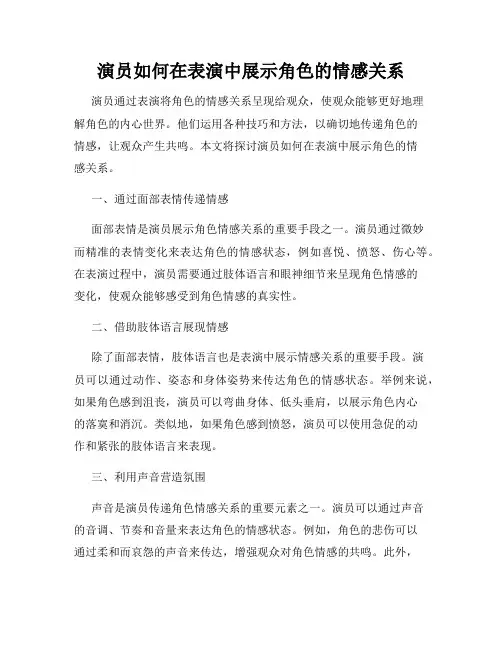 演员如何在表演中展示角色的情感关系

演员通过表演将角色的情感关系呈现给观众，使观众能够更好地理解角色的内心世界。他们运用各种技巧和方法，以确切地传递角色的情感，让观众产生共鸣。本文将探讨演员如何在表演中展示角色的情感关系。

一、通过面部表情传递情感

面部表情是演员展示角色情感关系的重要手段之一。演员通过微妙而精准的表情变化来表达角色的情感状态，例如喜悦、愤怒、伤心等。在表演过程中，演员需要通过肢体语言和眼神细节来呈现角色情感的变化，使观众能够感受到角色情感的真实性。

二、借助肢体语言展现情感

除了面部表情，肢体语言也是表演中展示情感关系的重要手段。演员可以通过动作、姿态和身体姿势来传达角色的情感状态。举例来说，如果角色感到沮丧，演员可以弯曲身体、低头垂肩，以展示角色内心的落寞和消沉。类似地，如果角色感到愤怒，演员可以使用急促的动作和紧张的肢体语言来表现。

三、利用声音营造氛围

声音是演员传递角色情感关系的重要元素之一。演员可以通过声音的音调、节奏和音量来表达角色的情感状态。例如，角色的悲伤可以通过柔和而哀怨的声音来传达，增强观众对角色情感的共鸣。此外，